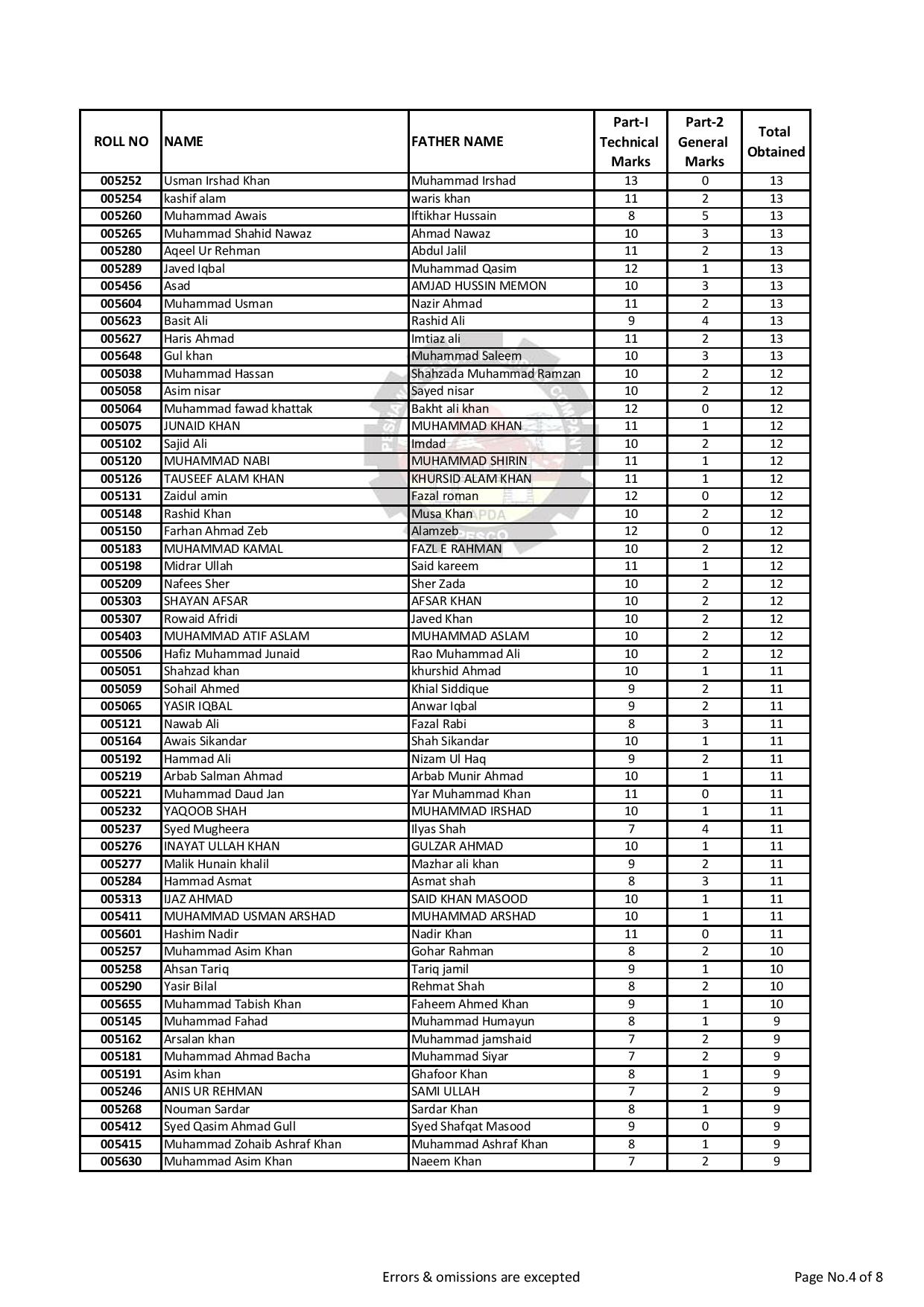 | ROLL NO | NAME | FATHER NAME | Part-I Technical Marks | Part-2 General Marks | Total Obtained |
|---|---|---|---|---|---|
| 005252 | Usman Irshad Khan | Muhammad Irshad | 13 | 0 | 13 |
| 005254 | kashif alam | waris khan | 11 | 2 | 13 |
| 005260 | Muhammad Awais | Iftikhar Hussain | 8 | 5 | 13 |
| 005265 | Muhammad Shahid Nawaz | Ahmad Nawaz | 10 | 3 | 13 |
| 005280 | Aqeel Ur Rehman | Abdul Jalil | 11 | 2 | 13 |
| 005289 | Javed Iqbal | Muhammad Qasim | 12 | 1 | 13 |
| 005456 | Asad | AMJAD HUSSIN MEMON | 10 | 3 | 13 |
| 005604 | Muhammad Usman | Nazir Ahmad | 11 | 2 | 13 |
| 005623 | Basit Ali | Rashid Ali | 9 | 4 | 13 |
| 005627 | Haris Ahmad | Imtiaz ali | 11 | 2 | 13 |
| 005648 | Gul khan | Muhammad Saleem | 10 | 3 | 13 |
| 005038 | Muhammad Hassan | Shahzada Muhammad Ramzan | 10 | 2 | 12 |
| 005058 | Asim nisar | Sayed nisar | 10 | 2 | 12 |
| 005064 | Muhammad fawad khattak | Bakht ali khan | 12 | 0 | 12 |
| 005075 | JUNAID KHAN | MUHAMMAD KHAN | 11 | 1 | 12 |
| 005102 | Sajid Ali | Imdad | 10 | 2 | 12 |
| 005120 | MUHAMMAD NABI | MUHAMMAD SHIRIN | 11 | 1 | 12 |
| 005126 | TAUSEEF ALAM KHAN | KHURSID ALAM KHAN | 11 | 1 | 12 |
| 005131 | Zaidul amin | Fazal roman | 12 | 0 | 12 |
| 005148 | Rashid Khan | Musa Khan | 10 | 2 | 12 |
| 005150 | Farhan Ahmad Zeb | Alamzeb | 12 | 0 | 12 |
| 005183 | MUHAMMAD KAMAL | FAZL E RAHMAN | 10 | 2 | 12 |
| 005198 | Midrar Ullah | Said kareem | 11 | 1 | 12 |
| 005209 | Nafees Sher | Sher Zada | 10 | 2 | 12 |
| 005303 | SHAYAN AFSAR | AFSAR KHAN | 10 | 2 | 12 |
| 005307 | Rowaid Afridi | Javed Khan | 10 | 2 | 12 |
| 005403 | MUHAMMAD ATIF ASLAM | MUHAMMAD ASLAM | 10 | 2 | 12 |
| 005506 | Hafiz Muhammad Junaid | Rao Muhammad Ali | 10 | 2 | 12 |
| 005051 | Shahzad khan | khurshid Ahmad | 10 | 1 | 11 |
| 005059 | Sohail Ahmed | Khial Siddique | 9 | 2 | 11 |
| 005065 | YASIR IQBAL | Anwar Iqbal | 9 | 2 | 11 |
| 005121 | Nawab Ali | Fazal Rabi | 8 | 3 | 11 |
| 005164 | Awais Sikandar | Shah Sikandar | 10 | 1 | 11 |
| 005192 | Hammad Ali | Nizam Ul Haq | 9 | 2 | 11 |
| 005219 | Arbab Salman Ahmad | Arbab Munir Ahmad | 10 | 1 | 11 |
| 005221 | Muhammad Daud Jan | Yar Muhammad Khan | 11 | 0 | 11 |
| 005232 | YAQOOB SHAH | MUHAMMAD IRSHAD | 10 | 1 | 11 |
| 005237 | Syed Mugheera | Ilyas Shah | 7 | 4 | 11 |
| 005276 | INAYAT ULLAH KHAN | GULZAR AHMAD | 10 | 1 | 11 |
| 005277 | Malik Hunain khalil | Mazhar ali khan | 9 | 2 | 11 |
| 005284 | Hammad Asmat | Asmat shah | 8 | 3 | 11 |
| 005313 | IJAZ AHMAD | SAID KHAN MASOOD | 10 | 1 | 11 |
| 005411 | MUHAMMAD USMAN ARSHAD | MUHAMMAD ARSHAD | 10 | 1 | 11 |
| 005601 | Hashim Nadir | Nadir Khan | 11 | 0 | 11 |
| 005257 | Muhammad Asim Khan | Gohar Rahman | 8 | 2 | 10 |
| 005258 | Ahsan Tariq | Tariq jamil | 9 | 1 | 10 |
| 005290 | Yasir Bilal | Rehmat Shah | 8 | 2 | 10 |
| 005655 | Muhammad Tabish Khan | Faheem Ahmed Khan | 9 | 1 | 10 |
| 005145 | Muhammad Fahad | Muhammad Humayun | 8 | 1 | 9 |
| 005162 | Arsalan khan | Muhammad jamshaid | 7 | 2 | 9 |
| 005181 | Muhammad Ahmad Bacha | Muhammad Siyar | 7 | 2 | 9 |
| 005191 | Asim khan | Ghafoor Khan | 8 | 1 | 9 |
| 005246 | ANIS UR REHMAN | SAMI ULLAH | 7 | 2 | 9 |
| 005268 | Nouman Sardar | Sardar Khan | 8 | 1 | 9 |
| 005412 | Syed Qasim Ahmad Gull | Syed Shafqat Masood | 9 | 0 | 9 |
| 005415 | Muhammad Zohaib Ashraf Khan | Muhammad Ashraf Khan | 8 | 1 | 9 |
| 005630 | Muhammad Asim Khan | Naeem Khan | 7 | 2 | 9 |

Errors & omissions are excepted

Page No.4 of 8